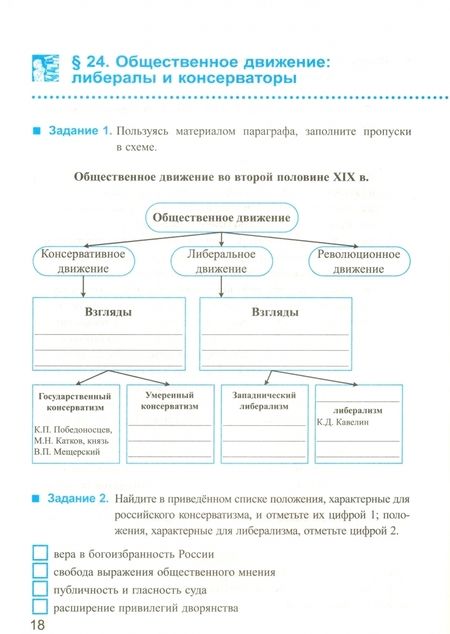 § 24. Общественное движение: либералы и консерваторы

Задание 1. Пользуясь материалом параграфа, заполните пропуски в схеме.

Общественное движение во второй половине XIX в.

Общественное движение

Консервативное движение

Либеральное движение

Революционное движение

Взгляды

Взгляды

Государственный консерватизм
К.П. Победоносцев, М.Н. Катков, князь В.П. Мещерский

Умеренный консерватизм

Западнический либерализм

либерализм
К.Д. Кавелин

Задание 2. Найдите в приведённом списке положения, характерные для российского консерватизма, и отметьте их цифрой 1; положения, характерные для либерализма, отметьте цифрой 2.

вера в богоизбранность России
свобода выражения общественного мнения
публичность и гласность суда
расширение привилегий дворянства

18